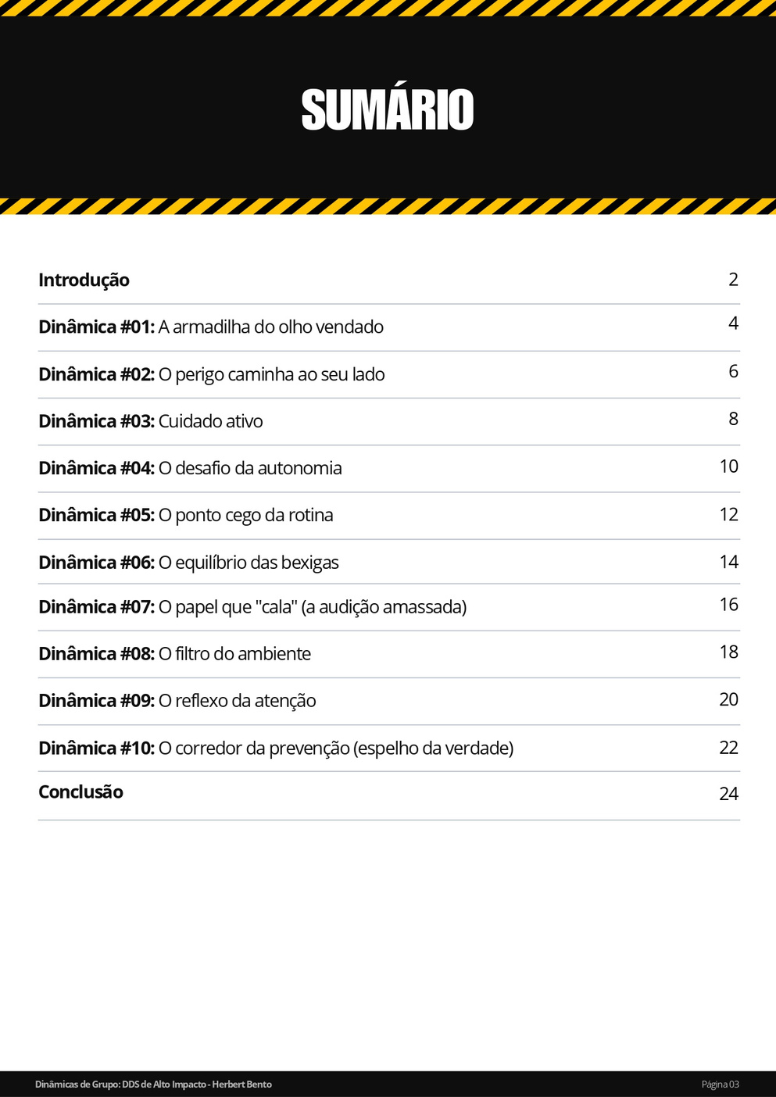 SUMÁRIO

Introdução 2

Dinâmica #01: A armadilha do olho vendado 4

Dinâmica #02: O perigo caminha ao seu lado 6

Dinâmica #03: Cuidado ativo 8

Dinâmica #04: O desafio da autonomia 10

Dinâmica #05: O ponto cego da rotina 12

Dinâmica #06: O equilíbrio das bexigas 14

Dinâmica #07: O papel que "cala" (a audição amassada) 16

Dinâmica #08: O filtro do ambiente 18

Dinâmica #09: O reflexo da atenção 20

Dinâmica #10: O corredor da prevenção (espelho da verdade) 22

Conclusão 24

Dinâmicas de Grupo: DDS de Alto Impacto - Herbert Bento

Página 03